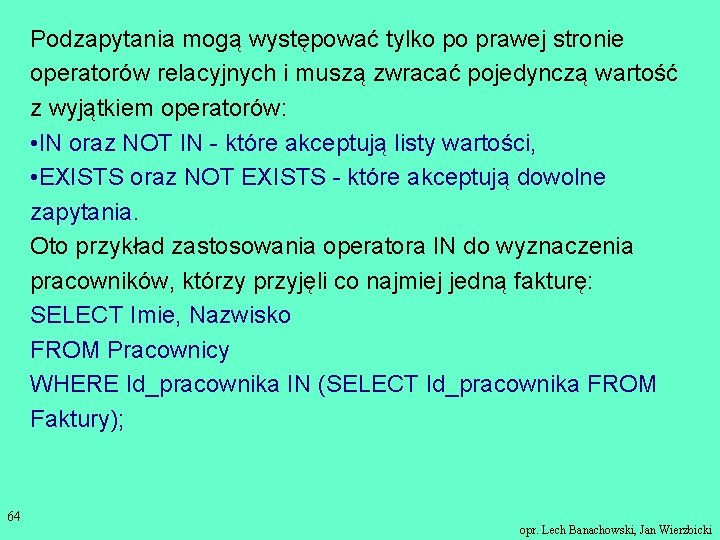 Podzapytania mogą występować tylko po prawej stronie operatorów relacyjnych i muszą zwracać pojedynczą wartość z wyjątkiem operatorów:
•IN oraz NOT IN - które akceptują listy wartości,
•EXISTS oraz NOT EXISTS - które akceptują dowolne zapytania.
Oto przykład zastosowania operatora IN do wyznaczenia pracowników, którzy przyjęli co najmiej jedną fakturę:
SELECT Imie, Nazwisko
FROM Pracownicy
WHERE Id_pracownika IN (SELECT Id_pracownika FROM Faktury);

64

opr. Lech Banachowski, Jan Wierzbicki